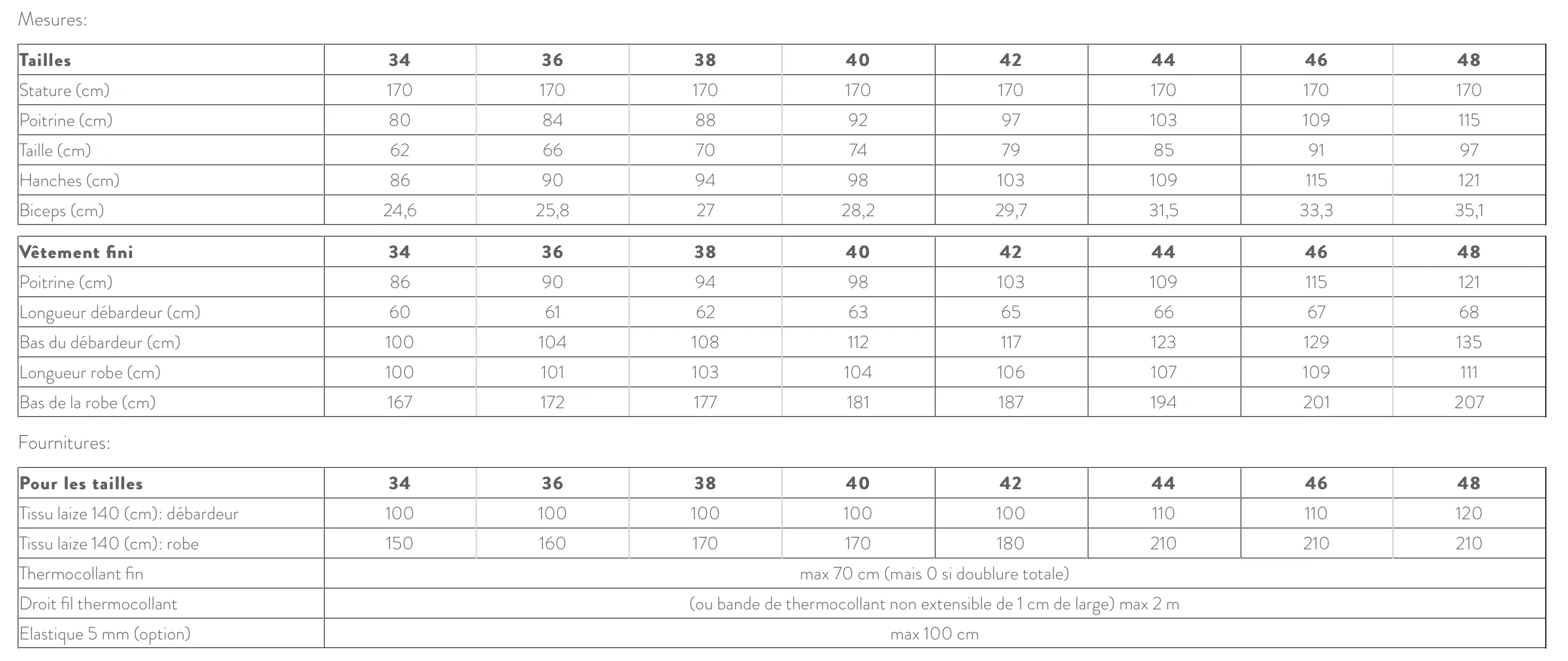 Mesures:

| Tailles | 34 | 36 | 38 | 40 | 42 | 44 | 46 | 48 |
|---|---|---|---|---|---|---|---|---|
| Stature (cm) | 170 | 170 | 170 | 170 | 170 | 170 | 170 | 170 |
| Poitrine (cm) | 80 | 84 | 88 | 92 | 97 | 103 | 109 | 115 |
| Taille (cm) | 62 | 66 | 70 | 74 | 79 | 85 | 91 | 97 |
| Hanches (cm) | 86 | 90 | 94 | 98 | 103 | 109 | 115 | 121 |
| Biceps (cm) | 24,6 | 25,8 | 27 | 28,2 | 29,7 | 31,5 | 33,3 | 35,1 |

| Vêtement fini | 34 | 36 | 38 | 40 | 42 | 44 | 46 | 48 |
|---|---|---|---|---|---|---|---|---|
| Poitrine (cm) | 86 | 90 | 94 | 98 | 103 | 109 | 115 | 121 |
| Longueur débardeur (cm) | 60 | 61 | 62 | 63 | 65 | 66 | 67 | 68 |
| Bas du débardeur (cm) | 100 | 104 | 108 | 112 | 117 | 123 | 129 | 135 |
| Longueur robe (cm) | 100 | 101 | 103 | 104 | 106 | 107 | 109 | 111 |
| Bas de la robe (cm) | 167 | 172 | 177 | 181 | 187 | 194 | 201 | 207 |

Fournitures:

| Pour les tailles | 34 | 36 | 38 | 40 | 42 | 44 | 46 | 48 |
|---|---|---|---|---|---|---|---|---|
| Tissu laize 140 (cm): débardeur | 100 | 100 | 100 | 100 | 100 | 110 | 110 | 120 |
| Tissu laize 140 (cm): robe | 150 | 160 | 170 | 170 | 180 | 210 | 210 | 210 |
| Thermocollant fin | max 70 cm (mais 0 si doublure totale) | | | | | | | |
| Droit fil thermocollant | (ou bande de thermocollant non extensible de 1 cm de large) max 2 m | | | | | | | |
| Elastique 5 mm (option) | max 100 cm | | | | | | | |